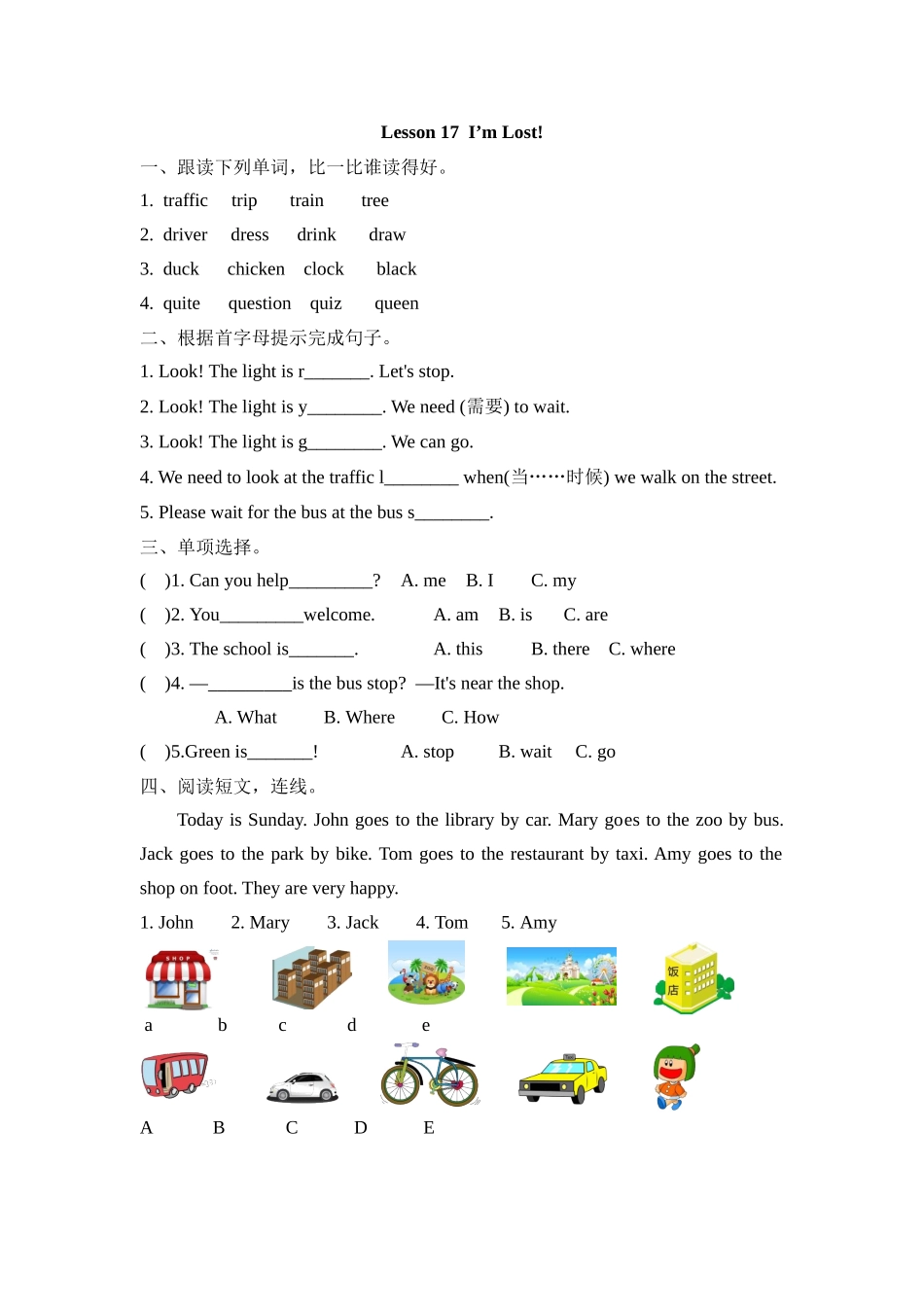 Lesson 17 I'm Lost!

一、跟读下列单词，比一比谁读得好。

1. traffic trip train tree

2. driver dress drink draw

3. duck chicken clock black

4. quite question quiz queen

二、根据首字母提示完成句子。

1. Look! The light is r_______. Let's stop.

2. Look! The light is y________. We need (需要) to wait.

3. Look! The light is g________. We can go.

4. We need to look at the traffic l________ when(当……时候) we walk on the street.

5. Please wait for the bus at the bus s________.

三、单项选择。

( )1. Can you help_________? A. me B. I C. my

( )2. You_________welcome. A. am B. is C. are

( )3. The school is_______. A. this B. there C. where

( )4. —_________is the bus stop? —It's near the shop.

A. What B. Where C. How

( )5.Green is_______! A. stop B. wait C. go

四、阅读短文，连线。

Today is Sunday. John goes to the library by car. Mary goes to the zoo by bus. Jack goes to the park by bike. Tom goes to the restaurant by taxi. Amy goes to the shop on foot. They are very happy.

1. John 2. Mary 3. Jack 4. Tom 5. Amy

SHOP

饭店

a b c d e

A B C D E